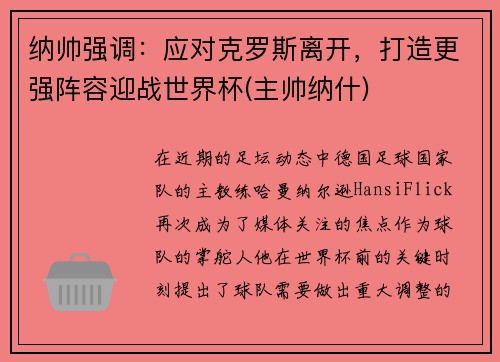 纳帅强调：应对克罗斯离开，打造更强阵容迎战世界杯(主帅纳什)

在近期的足坛动态中德国足球国家队的主教练哈曼纳尔逊HansiFlick再次成为了媒体关注的焦点作为球队的掌舵人他在世界杯前的关键时刻提出了球队需要做出重大调整的